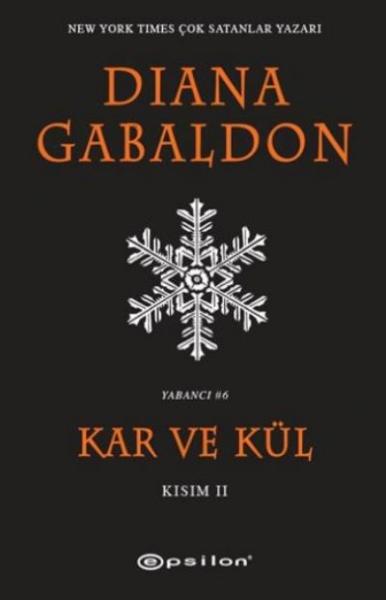 NEW YORK TIMES ÇOK SATANLAR YAZARI

DIANA GABALDON

YABANCI #6

KAR VE KÜL

KISIM II

epsilon